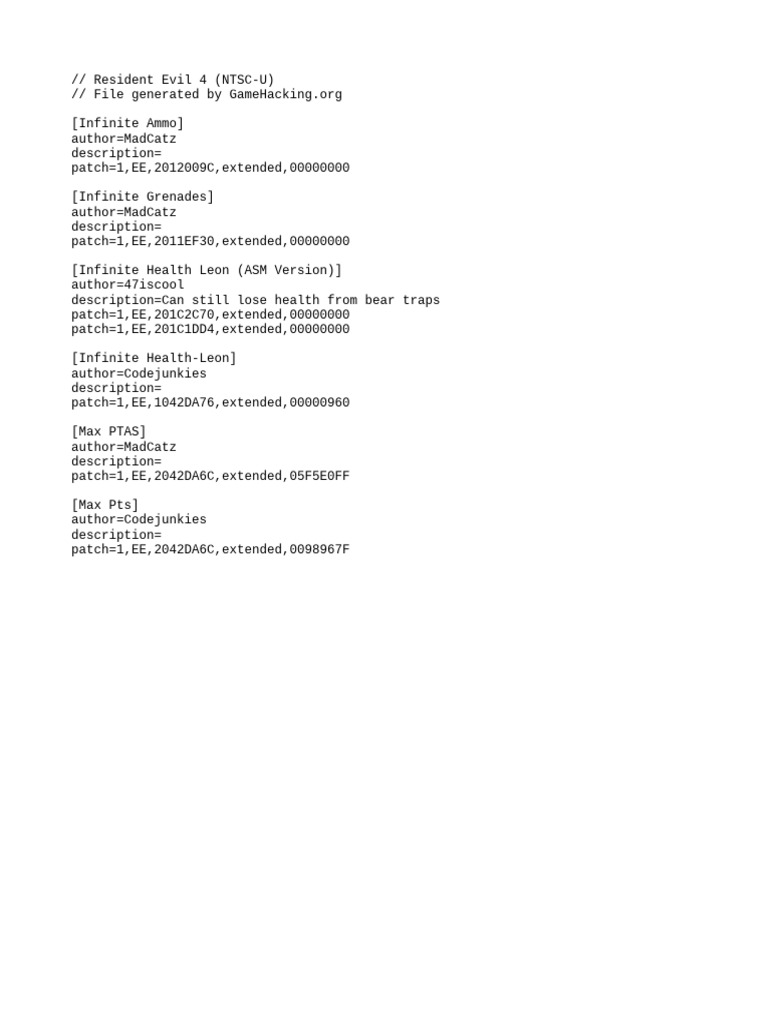 // Resident Evil 4 (NTSC-U)
// File generated by GameHacking.org

[Infinite Ammo]
author=MadCatz
description=
patch=1,EE,2012009C,extended,00000000

[Infinite Grenades]
author=MadCatz
description=
patch=1,EE,2011EF30,extended,00000000

[Infinite Health Leon (ASM Version)]
author=47iscool
description=Can still lose health from bear traps
patch=1,EE,201C2C70,extended,00000000
patch=1,EE,201C1DD4,extended,00000000

[Infinite Health-Leon]
author=Codejunkies
description=
patch=1,EE,1042DA76,extended,00000960

[Max PTAS]
author=MadCatz
description=
patch=1,EE,2042DA6C,extended,05F5E0FF

[Max Pts]
author=Codejunkies
description=
patch=1,EE,2042DA6C,extended,0098967F